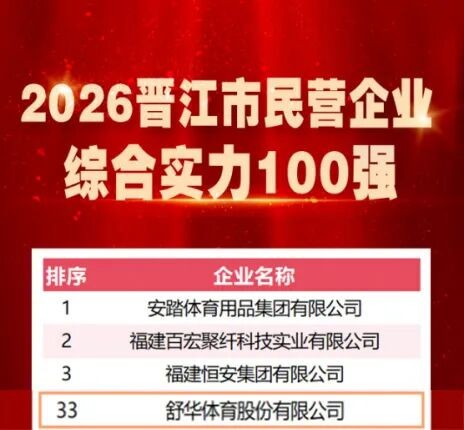 2026晋江市民营企业
综合实力100强

| 排序 | 企业名称 |
|---|---|
| 1 | 安踏体育用品集团有限公司 |
| 2 | 福建百宏聚纤科技实业有限公司 |
| 3 | 福建恒安集团有限公司 |
| 33 | 舒华体育股份有限公司 |